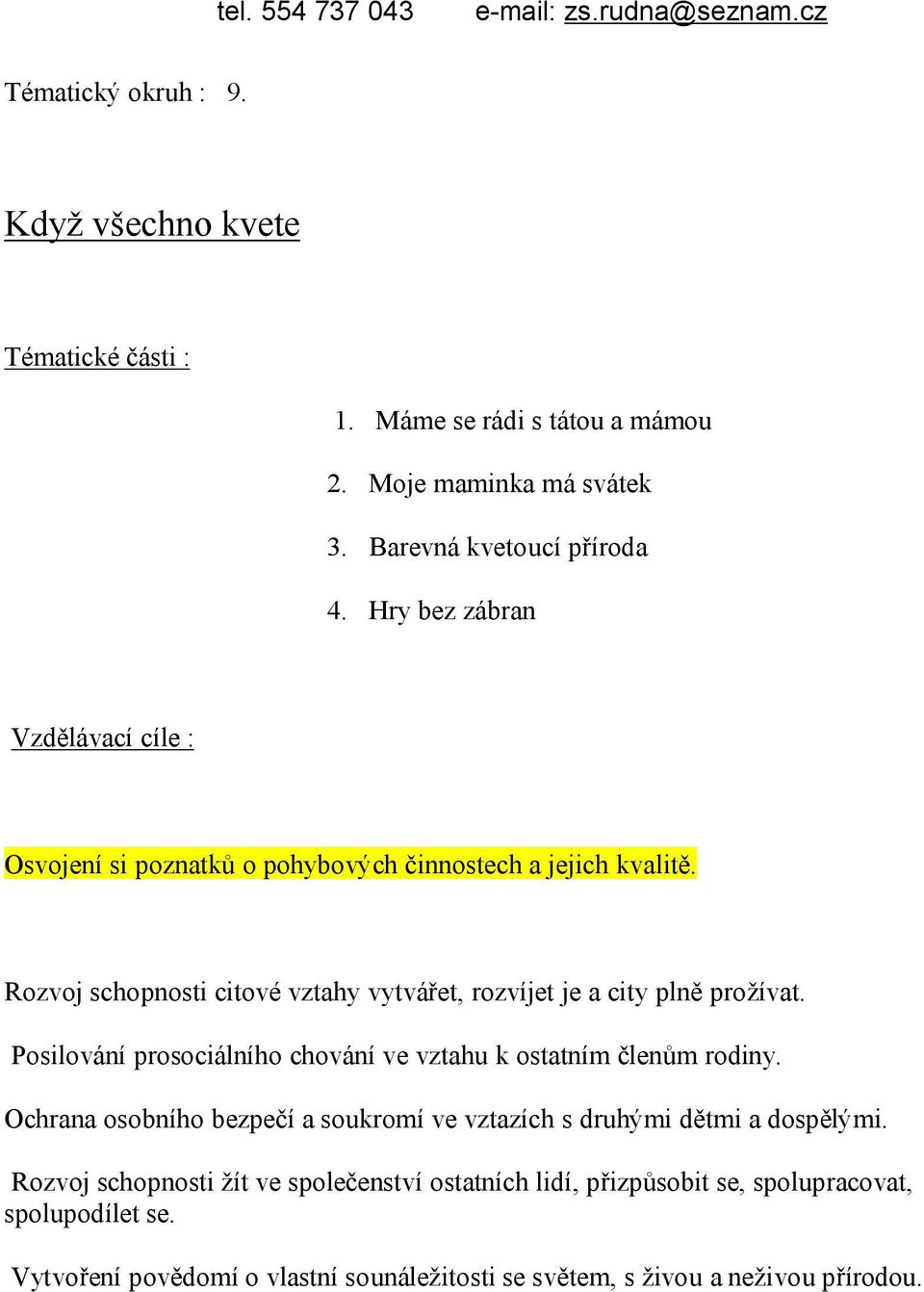 tel. 554 737 043 e-mail: zs.rudna@seznam.cz

Tématický okruh : 9.

Když všechno kvete

Tématické části :

1. Máme se rádi s tátou a mámou
2. Moje maminka má svátek
3. Barevná kvetoucí příroda
4. Hry bez zábran

Vzdělávací cíle :

Osvojení si poznatků o pohybových činnostech a jejich kvalitě.

Rozvoj schopnosti citové vztahy vytvářet, rozvíjet je a city plně prožívat.

Posilování prosociálního chování ve vztahu k ostatním členům rodiny.

Ochrana osobního bezpečí a soukromí ve vztazích s druhými dětmi a dospělými.

Rozvoj schopnosti žít ve společenství ostatních lidí, přizpůsobit se, spolupracovat, spolupodílet se.

Vytvoření povědomí o vlastní sounáležitosti se světem, s živou a neživou přírodou.